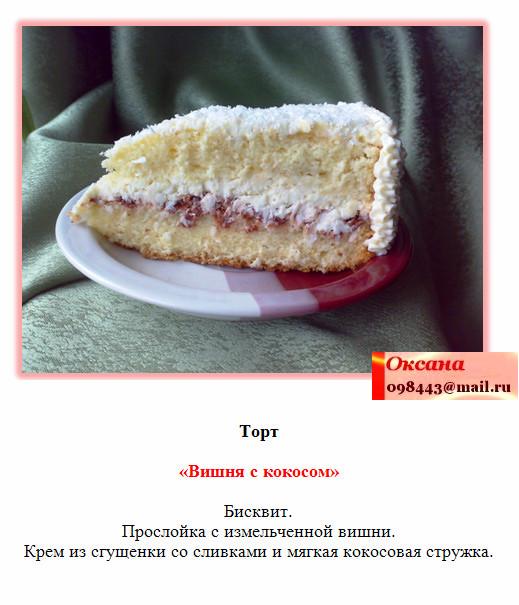 Оксана
098443@mail.ru

Торт

«Вишня с кокосом»

Бисквит.
Прослойка с измельченной вишни.
Крем из сгущенки со сливками и мягкая кокосовая стружка.